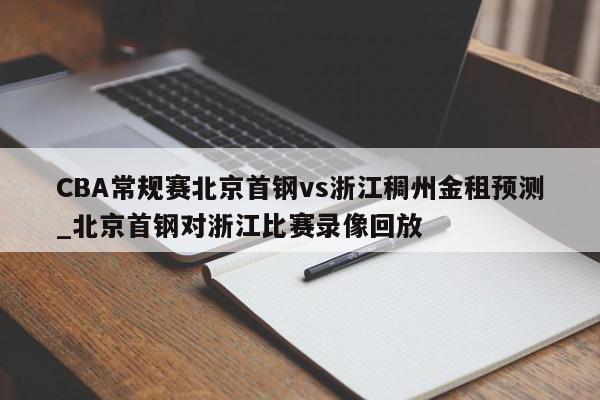 CBA常规赛北京首钢vs浙江稠州金租预测_北京首钢对浙江比赛录像回放